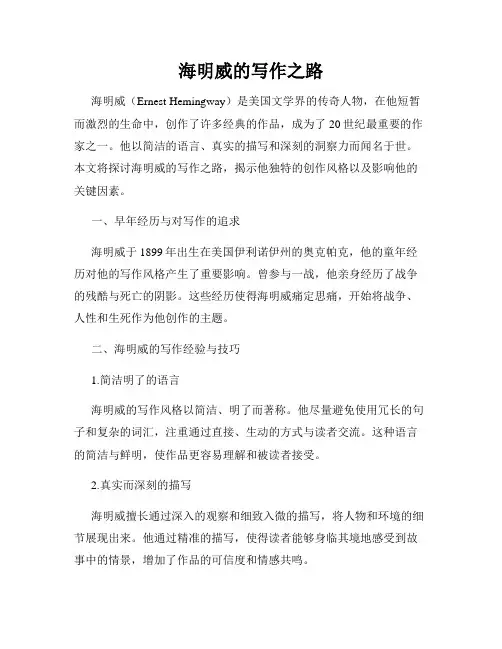 海明威的写作之路

海明威（Ernest Hemingway）是美国文学界的传奇人物，在他短暂而激烈的生命中，创作了许多经典的作品，成为了 20 世纪最重要的作家之一。他以简洁的语言、真实的描写和深刻的洞察力而闻名于世。本文将探讨海明威的写作之路，揭示他独特的创作风格以及影响他的关键因素。

一、早年经历与对写作的追求

海明威于 1899 年出生在美国伊利诺伊州的奥克帕克，他的童年经历对他的写作风格产生了重要影响。曾参与一战，他亲身经历了战争的残酷与死亡的阴影。这些经历使得海明威痛定思痛，开始将战争、人性和生死作为他创作的主题。

二、海明威的写作经验与技巧

1.简洁明了的语言

海明威的写作风格以简洁、明了而著称。他尽量避免使用冗长的句子和复杂的词汇，注重通过直接、生动的方式与读者交流。这种语言的简洁与鲜明，使作品更容易理解和被读者接受。

2.真实而深刻的描写

海明威擅长通过深入的观察和细致入微的描写，将人物和环境的细节展现出来。他通过精准的描写，使得读者能够身临其境地感受到故事中的情景，增加了作品的可信度和情感共鸣。